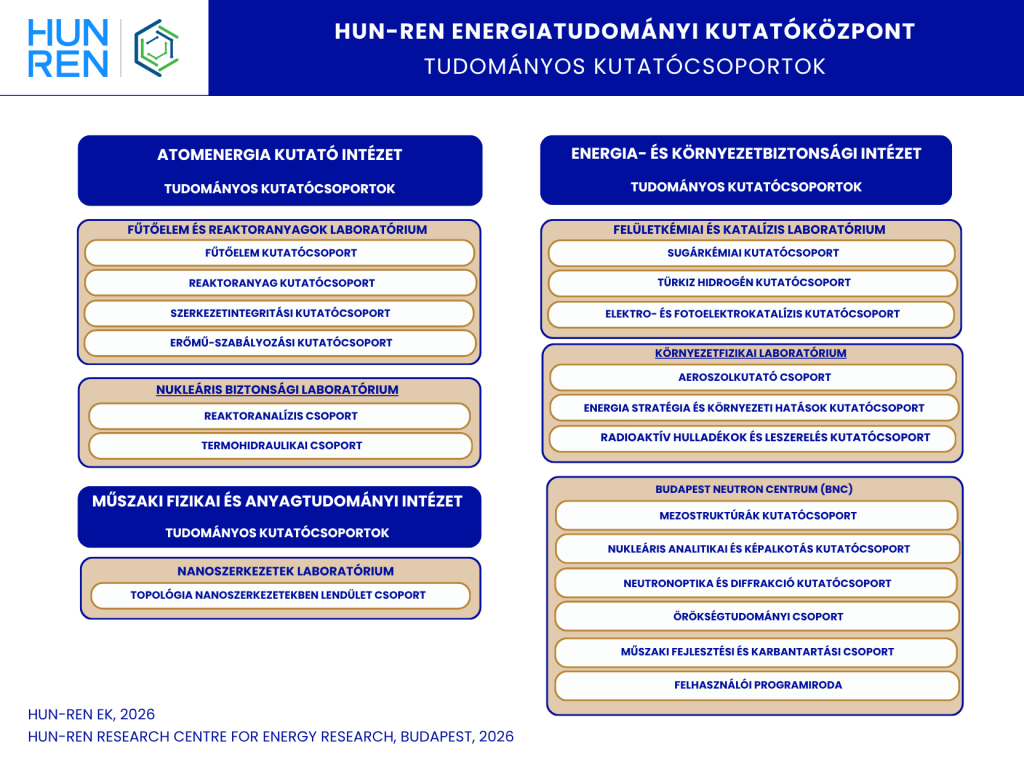 HUN REN

HUN-REN ENERGIATUDOMÁNYI KUTATÓKÖZPONT
TUDOMÁNYOS KUTATÓCSOPORTOK

ATOMENERGIA KUTATÓ INTÉZET
TUDOMÁNYOS KUTATÓCSOPORTOK

FŰTŐELEM ÉS REAKTORANYAGOK LABORATÓRIUM
FŰTŐELEM KUTATÓCSOPORT
REAKTORANYAG KUTATÓCSOPORT
SZERKEZETINTEGRITÁSI KUTATÓCSOPORT
ERŐMŰ-SZABÁLYOZÁSI KUTATÓCSOPORT

NUKLEÁRIS BIZTONSÁGI LABORATÓRIUM
REAKTORANALÍZIS CSOPORT
TERMOHIDRAULIKAI CSOPORT

MŰSZAKI FIZIKAI ÉS ANYAGTUDOMÁNYI INTÉZET
TUDOMÁNYOS KUTATÓCSOPORTOK

NANOSZERKEZETEK LABORATÓRIUM
TOPOLÓGIA NANOSZERKEZETEKBEN LENDÜLET CSOPORT

ENERGIA- ÉS KÖRNYEZETBIZTONSÁGI INTÉZET
TUDOMÁNYOS KUTATÓCSOPORTOK

FELÜLETKÉMIAI ÉS KATALÍZIS LABORATÓRIUM
SUGÁRKÉMIAI KUTATÓCSOPORT
TÜRKIZ HIDROGÉN KUTATÓCSOPORT
ELEKTRO- ÉS FOTOELEKTROKATALÍZIS KUTATÓCSOPORT

KÖRNYEZETFIZIKAI LABORATÓRIUM
AEROSZOLKUTATÓ CSOPORT
ENERGIA STRATÉGIA ÉS KÖRNYEZETI HATÁSOK KUTATÓCSOPORT
RADIOAKTÍV HULLADÉKOK ÉS LESZERELÉS KUTATÓCSOPORT

BUDAPEST NEUTRON CENTRUM (BNC)
MEZOSTRUKTÚRÁK KUTATÓCSOPORT
NUKLEÁRIS ANALITIKAI ÉS KÉPALKOTÁS KUTATÓCSOPORT
NEUTRONOPTIKA ÉS DIFFRAKCIÓ KUTATÓCSOPORT
ÖRÖKSÉGTUDOMÁNYI CSOPORT
MŰSZAKI FEJLESZTÉSI ÉS KARBANTARTÁSI CSOPORT
FELHASZNÁLÓI PROGRAMIRODA

HUN-REN EK, 2026
HUN-REN RESEARCH CENTRE FOR ENERGY RESEARCH, BUDAPEST, 2026